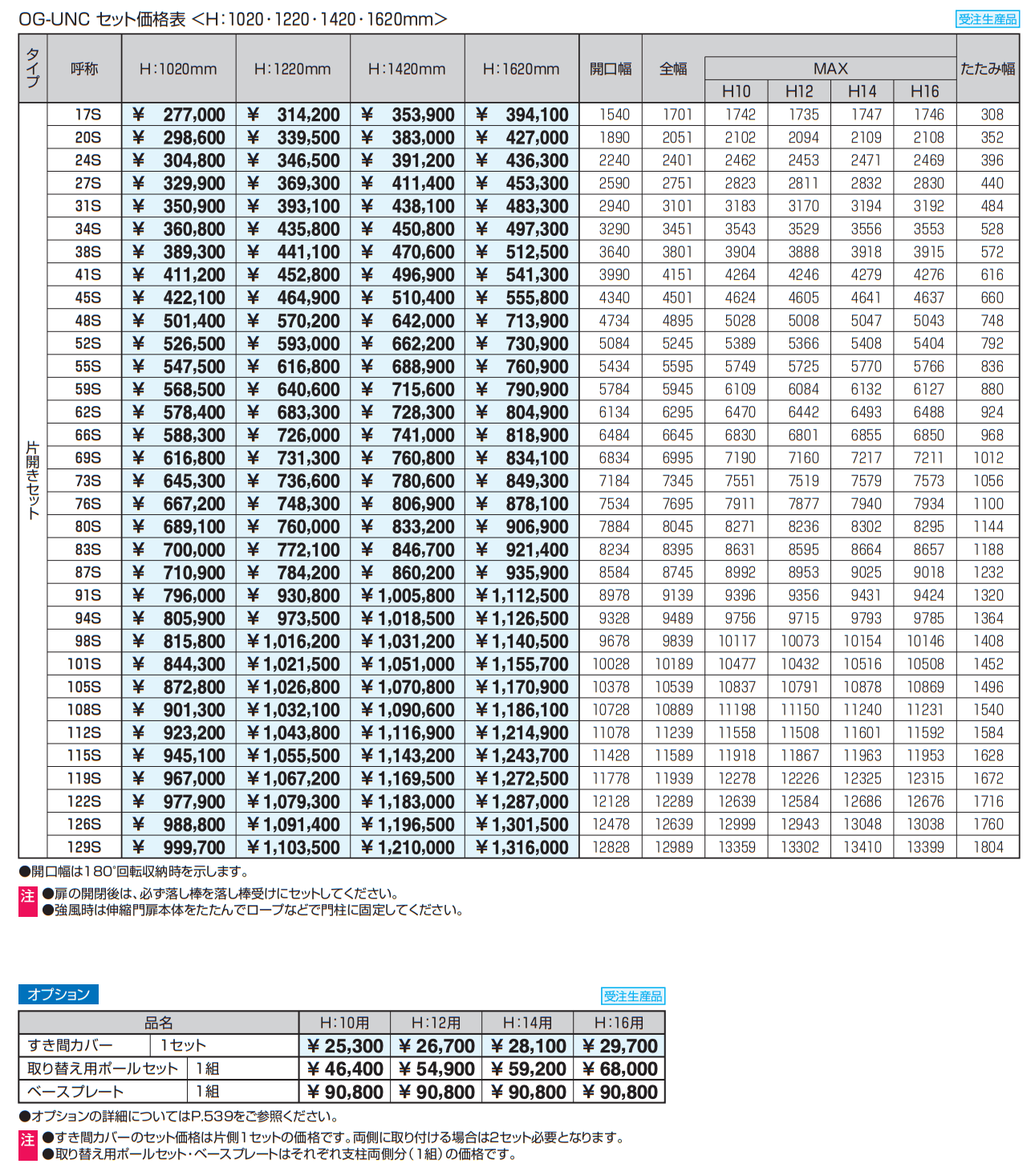 OG-UNC セット価格表 <H:1020・1220・1420・1620mm>

受注生産品

| タイプ | 呼称 | H:1020mm | H:1220mm | H:1420mm | H:1620mm | 開口幅 | 全幅 | MAX H10 | MAX H12 | MAX H14 | MAX H16 | たたみ幅 |
|---|---|---|---|---|---|---|---|---|---|---|---|---|
| 片開きセット | 17S | ¥ 277,000 | ¥ 314,200 | ¥ 353,900 | ¥ 394,100 | 1540 | 1701 | 1742 | 1735 | 1747 | 1746 | 308 |
| | 20S | ¥ 298,600 | ¥ 339,500 | ¥ 383,000 | ¥ 427,000 | 1890 | 2051 | 2102 | 2094 | 2109 | 2108 | 352 |
| | 24S | ¥ 304,800 | ¥ 346,500 | ¥ 391,200 | ¥ 436,300 | 2240 | 2401 | 2462 | 2453 | 2471 | 2469 | 396 |
| | 27S | ¥ 329,900 | ¥ 369,300 | ¥ 411,400 | ¥ 453,300 | 2590 | 2751 | 2823 | 2811 | 2832 | 2830 | 440 |
| | 31S | ¥ 350,900 | ¥ 393,100 | ¥ 438,100 | ¥ 483,300 | 2940 | 3101 | 3183 | 3170 | 3194 | 3192 | 484 |
| | 34S | ¥ 360,800 | ¥ 435,800 | ¥ 450,800 | ¥ 497,300 | 3290 | 3451 | 3543 | 3529 | 3556 | 3553 | 528 |
| | 38S | ¥ 389,300 | ¥ 441,100 | ¥ 470,600 | ¥ 512,500 | 3640 | 3801 | 3904 | 3888 | 3918 | 3915 | 572 |
| | 41S | ¥ 411,200 | ¥ 452,800 | ¥ 496,900 | ¥ 541,300 | 3990 | 4151 | 4264 | 4246 | 4279 | 4276 | 616 |
| | 45S | ¥ 422,100 | ¥ 464,900 | ¥ 510,400 | ¥ 555,800 | 4340 | 4501 | 4624 | 4605 | 4641 | 4637 | 660 |
| | 48S | ¥ 501,400 | ¥ 570,200 | ¥ 642,000 | ¥ 713,900 | 4734 | 4895 | 5028 | 5008 | 5047 | 5043 | 748 |
| | 52S | ¥ 526,500 | ¥ 593,000 | ¥ 662,200 | ¥ 730,900 | 5084 | 5245 | 5389 | 5366 | 5408 | 5404 | 792 |
| | 55S | ¥ 547,500 | ¥ 616,800 | ¥ 688,900 | ¥ 760,900 | 5434 | 5595 | 5749 | 5725 | 5770 | 5766 | 836 |
| | 59S | ¥ 568,500 | ¥ 640,600 | ¥ 715,600 | ¥ 790,900 | 5784 | 5945 | 6109 | 6084 | 6132 | 6127 | 880 |
| | 62S | ¥ 578,400 | ¥ 683,300 | ¥ 728,300 | ¥ 804,900 | 6134 | 6295 | 6470 | 6442 | 6493 | 6488 | 924 |
| | 66S | ¥ 588,300 | ¥ 726,000 | ¥ 741,000 | ¥ 818,900 | 6484 | 6645 | 6830 | 6801 | 6855 | 6850 | 968 |
| | 69S | ¥ 616,800 | ¥ 731,300 | ¥ 760,800 | ¥ 834,100 | 6834 | 6995 | 7190 | 7160 | 7217 | 7211 | 1012 |
| | 73S | ¥ 645,300 | ¥ 736,600 | ¥ 780,600 | ¥ 849,300 | 7184 | 7345 | 7551 | 7519 | 7579 | 7573 | 1056 |
| | 76S | ¥ 667,200 | ¥ 748,300 | ¥ 806,900 | ¥ 878,100 | 7534 | 7695 | 7911 | 7877 | 7940 | 7934 | 1100 |
| | 80S | ¥ 689,100 | ¥ 760,000 | ¥ 833,200 | ¥ 906,900 | 7884 | 8045 | 8271 | 8236 | 8302 | 8295 | 1144 |
| | 83S | ¥ 700,000 | ¥ 772,100 | ¥ 846,700 | ¥ 921,400 | 8234 | 8395 | 8631 | 8595 | 8664 | 8657 | 1188 |
| | 87S | ¥ 710,900 | ¥ 784,200 | ¥ 860,200 | ¥ 935,900 | 8584 | 8745 | 8992 | 8953 | 9025 | 9018 | 1232 |
| | 91S | ¥ 796,000 | ¥ 930,800 | ¥ 1,005,800 | ¥ 1,112,500 | 8978 | 9139 | 9396 | 9356 | 9431 | 9424 | 1320 |
| | 94S | ¥ 805,900 | ¥ 973,500 | ¥ 1,018,500 | ¥ 1,126,500 | 9328 | 9489 | 9756 | 9715 | 9793 | 9785 | 1364 |
| | 98S | ¥ 815,800 | ¥ 1,016,200 | ¥ 1,031,200 | ¥ 1,140,500 | 9678 | 9839 | 10117 | 10073 | 10154 | 10146 | 1408 |
| | 101S | ¥ 844,300 | ¥ 1,021,500 | ¥ 1,051,000 | ¥ 1,155,700 | 10028 | 10189 | 10477 | 10432 | 10516 | 10508 | 1452 |
| | 105S | ¥ 872,800 | ¥ 1,026,800 | ¥ 1,070,800 | ¥ 1,170,900 | 10378 | 10539 | 10837 | 10791 | 10878 | 10869 | 1496 |
| | 108S | ¥ 901,300 | ¥ 1,032,100 | ¥ 1,090,600 | ¥ 1,186,100 | 10728 | 10889 | 11198 | 11150 | 11240 | 11231 | 1540 |
| | 112S | ¥ 923,200 | ¥ 1,043,800 | ¥ 1,116,900 | ¥ 1,214,900 | 11078 | 11239 | 11558 | 11508 | 11601 | 11592 | 1584 |
| | 115S | ¥ 945,100 | ¥ 1,055,500 | ¥ 1,143,200 | ¥ 1,243,700 | 11428 | 11589 | 11918 | 11867 | 11963 | 11953 | 1628 |
| | 119S | ¥ 967,000 | ¥ 1,067,200 | ¥ 1,169,500 | ¥ 1,272,500 | 11778 | 11939 | 12278 | 12226 | 12325 | 12315 | 1672 |
| | 122S | ¥ 977,900 | ¥ 1,079,300 | ¥ 1,183,000 | ¥ 1,287,000 | 12128 | 12289 | 12639 | 12584 | 12686 | 12676 | 1716 |
| | 126S | ¥ 988,800 | ¥ 1,091,400 | ¥ 1,196,500 | ¥ 1,301,500 | 12478 | 12639 | 12999 | 12943 | 13048 | 13038 | 1760 |
| | 129S | ¥ 999,700 | ¥ 1,103,500 | ¥ 1,210,000 | ¥ 1,316,000 | 12828 | 12989 | 13359 | 13302 | 13410 | 13399 | 1804 |

●開口幅は180°回転収納時を示します。
注 ●扉の開閉後は、必ず落し棒を落し棒受けにセットしてください。
●強風時は伸縮門扉本体をたたんでロープなどで門柱に固定してください。

オプション

受注生産品

| 品名 | | H:10用 | H:12用 | H:14用 | H:16用 |
|---|---|---|---|---|---|
| すき間カバー | 1セット | ¥ 25,300 | ¥ 26,700 | ¥ 28,100 | ¥ 29,700 |
| 取り替え用ポールセット | 1組 | ¥ 46,400 | ¥ 54,900 | ¥ 59,200 | ¥ 68,000 |
| ベースプレート | 1組 | ¥ 90,800 | ¥ 90,800 | ¥ 90,800 | ¥ 90,800 |

●オプションの詳細についてはP.539をご参照ください。
注 ●すき間カバーのセット価格は片側1セットの価格です。両側に取り付ける場合は2セット必要となります。
●取り替え用ポールセット・ベースプレートはそれぞれ支柱両側分(1組)の価格です。